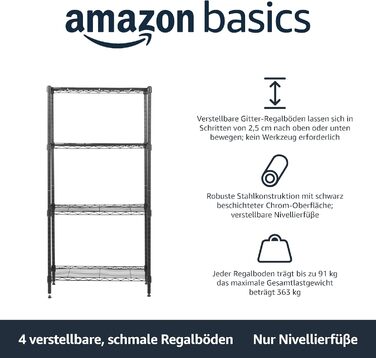 amazon basics

Verstellbare Gitter-Regalböden lassen sich in Schritten von 2,5 cm nach oben oder unten bewegen; kein Werkzeug erforderlich

Robuste Stahlkonstruktion mit schwarz beschichteter Chrom-Oberfläche; verstellbare Nivellierfüße

Jeder Regalboden trägt bis zu 91 kg das maximale Gesamtlastgewicht beträgt 363 kg

4 verstellbare, schmale Regalböden Nur Nivellierfüße